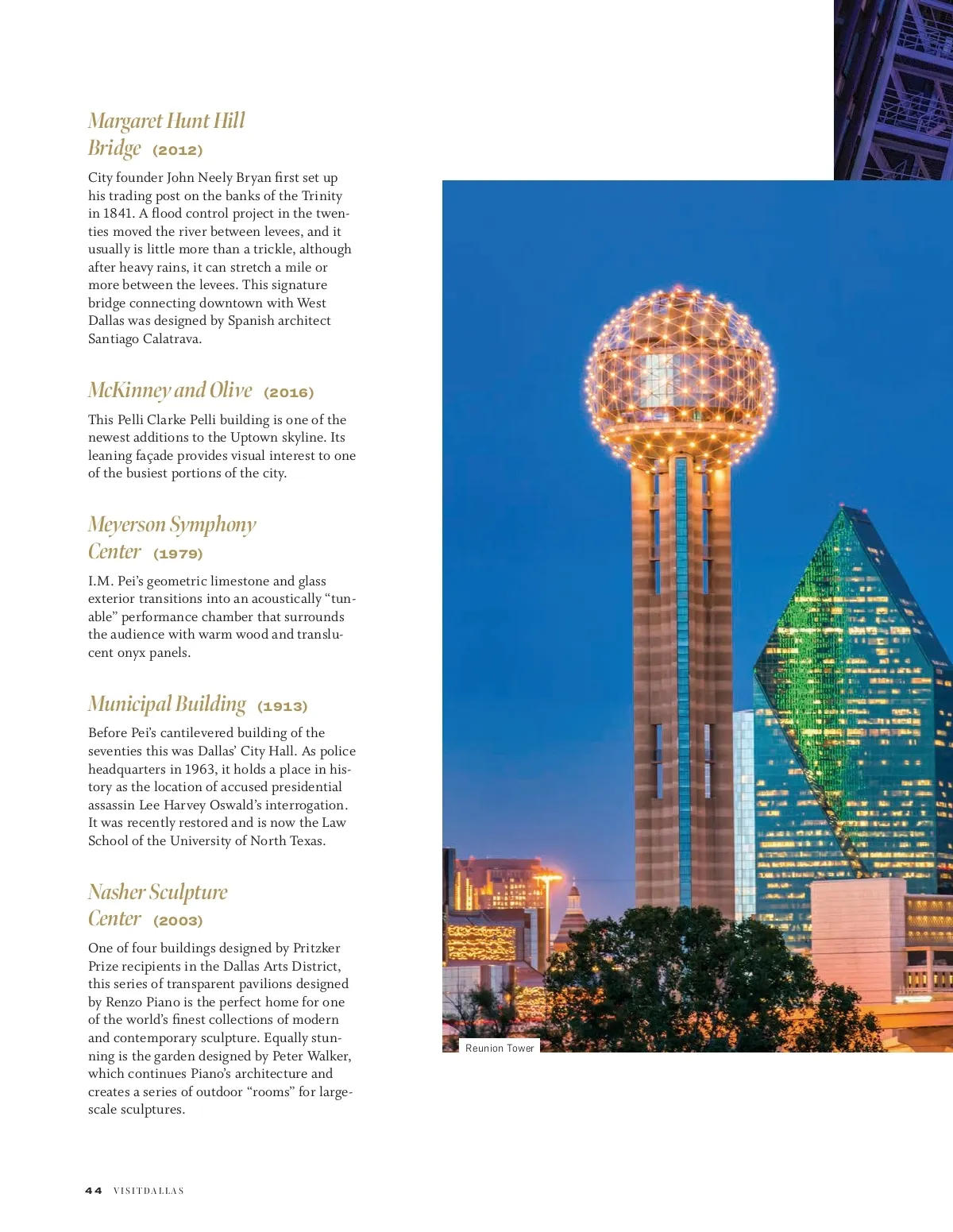 Margaret Hunt Hill Bridge (2012)

City founder John Neely Bryan first set up his trading post on the banks of the Trinity in 1841. A flood control project in the twenties moved the river between levees, and it usually is little more than a trickle, although after heavy rains, it can stretch a mile or more between the levees. This signature bridge connecting downtown with West Dallas was designed by Spanish architect Santiago Calatrava.

McKinney and Olive (2016)

This Pelli Clarke Pelli building is one of the newest additions to the Uptown skyline. Its leaning façade provides visual interest to one of the busiest portions of the city.

Meyerson Symphony Center (1979)

I.M. Pei's geometric limestone and glass exterior transitions into an acoustically "tunable" performance chamber that surrounds the audience with warm wood and translucent onyx panels.

Municipal Building (1913)

Before Pei's cantilevered building of the seventies this was Dallas' City Hall. As police headquarters in 1963, it holds a place in history as the location of accused presidential assassin Lee Harvey Oswald's interrogation. It was recently restored and is now the Law School of the University of North Texas.

Nasher Sculpture Center (2003)

One of four buildings designed by Pritzker Prize recipients in the Dallas Arts District, this series of transparent pavilions designed by Renzo Piano is the perfect home for one of the world's finest collections of modern and contemporary sculpture. Equally stunning is the garden designed by Peter Walker, which continues Piano's architecture and creates a series of outdoor "rooms" for large-scale sculptures.

Reunion Tower

44 VISITDALLAS